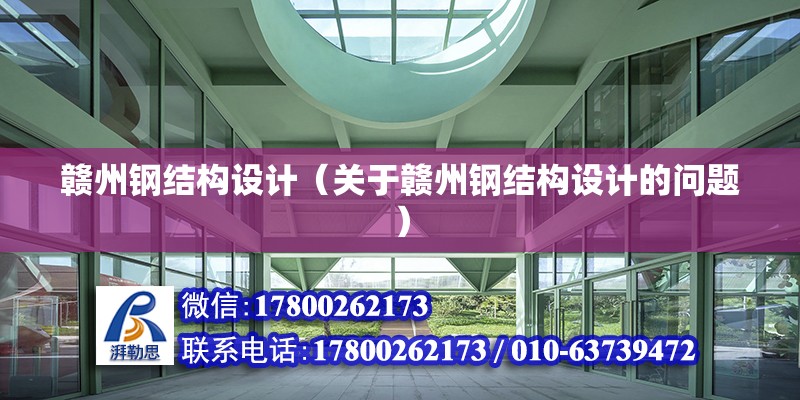 赣州钢结构设计（关于赣州钢结构设计的问题）

湃勒思

微信:17800262173

联系电话:17800262173 / 010-63739472